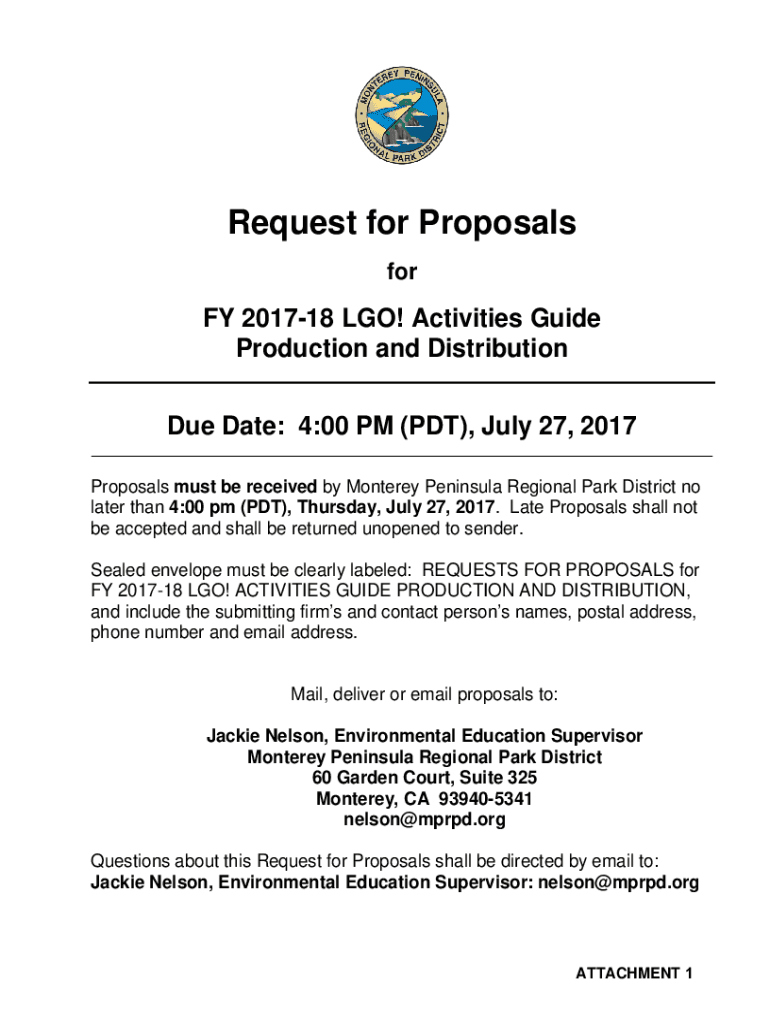 MONTEREY PENINSULA REGIONAL PARK DISTRICT

Request for Proposals

for

FY 2017-18 LGO! Activities Guide Production and Distribution

Due Date: 4:00 PM (PDT), July 27, 2017

Proposals must be received by Monterey Peninsula Regional Park District no later than 4:00 pm (PDT), Thursday, July 27, 2017. Late Proposals shall not be accepted and shall be returned unopened to sender.

Sealed envelope must be clearly labeled: REQUESTS FOR PROPOSALS for FY 2017-18 LGO! ACTIVITIES GUIDE PRODUCTION AND DISTRIBUTION, and include the submitting firm's and contact person's names, postal address, phone number and email address.

Mail, deliver or email proposals to:

Jackie Nelson, Environmental Education Supervisor
Monterey Peninsula Regional Park District
60 Garden Court, Suite 325
Monterey, CA 93940-5341
nelson@mprpd.org

Questions about this Request for Proposals shall be directed by email to:
Jackie Nelson, Environmental Education Supervisor: nelson@mprpd.org

ATTACHMENT 1